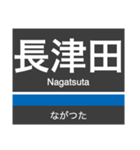 長津田
Nagatsuta
ながつた